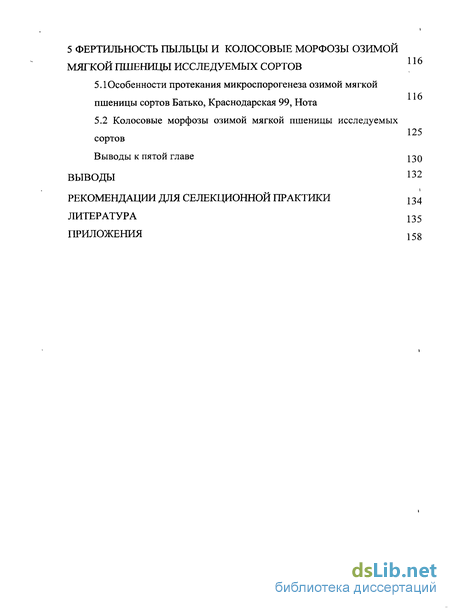 5 ФЕРТИЛЬНОСТЬ ПЫЛЬЦЫ И КОЛОСОВЫЕ МОРФОЗЫ ОЗИМОЙ МЯГКОЙ ПШЕНИЦЫ ИССЛЕДУЕМЫХ СОРТОВ 116

5.1Особенности протекания микроспорогенеза озимой мягкой пшеницы сортов Батько, Краснодарская 99, Нота 116

5.2 Колосовые морфозы озимой мягкой пшеницы исследуемых сортов 125

Выводы к пятой главе 130

ВЫВОДЫ 132

РЕКОМЕНДАЦИИ ДЛЯ СЕЛЕКЦИОННОЙ ПРАКТИКИ 134

ЛИТЕРАТУРА 135

ПРИЛОЖЕНИЯ 158

dsLib.net
библиотека диссертаций